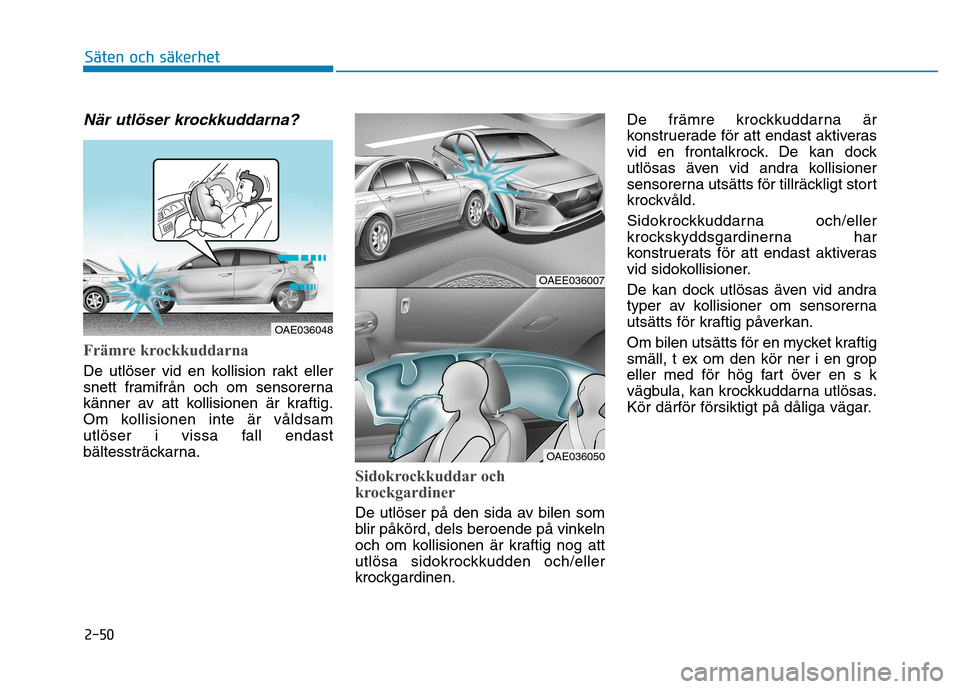 Säten och säkerhet

När utlöser krockkuddarna?

OAE036048

Främre krockkuddarna

De utlöser vid en kollision rakt eller snett framifrån och om sensorerna känner av att kollisionen är kraftig. Om kollisionen inte är våldsam utlöser i vissa fall endast bältessträckarna.

OAEE036007

OAE036050

Sidokrockkuddar och krockgardiner

De utlöser på den sida av bilen som blir påkörd, dels beroende på vinkeln och om kollisionen är kraftig nog att utlösa sidokrockkudden och/eller krockgardinen.

De främre krockkuddarna är konstruerade för att endast aktiveras vid en frontalkrock. De kan dock utlösas även vid andra kollisioner sensorerna utsätts för tillräckligt stort krockvåld.

Sidokrockkuddarna och/eller krockskyddsgardinerna har konstruerats för att endast aktiveras vid sidokollisioner.

De kan dock utlösas även vid andra typer av kollisioner om sensorerna utsätts för kraftig påverkan.

Om bilen utsätts för en mycket kraftig smäll, t ex om den kör ner i en grop eller med för hög fart över en s k vägbula, kan krockkuddarna utlösas. Kör därför försiktigt på dåliga vägar.

2-50

carmanualsonline.info